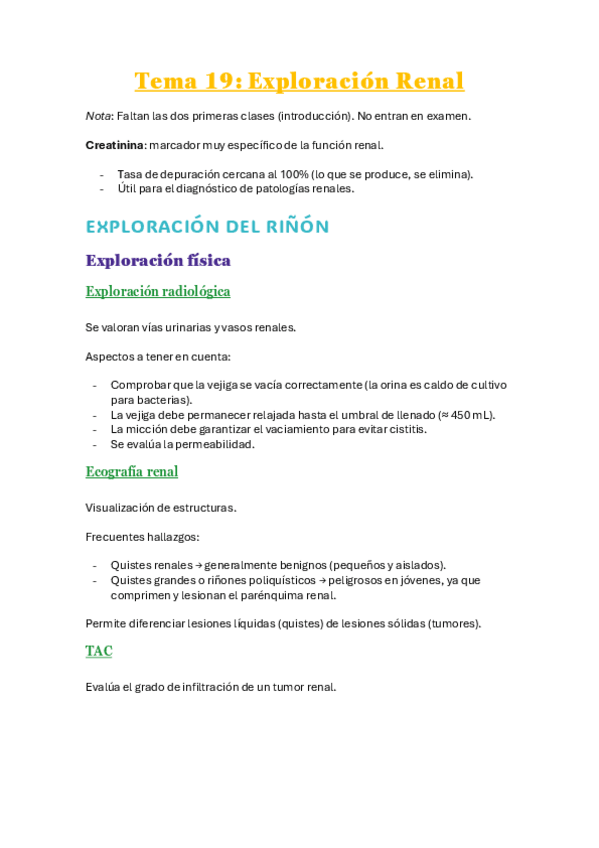 Tema 19: Exploración Renal

Nota: Faltan las dos primeras clases (introducción). No entran en examen.

Creatinina: marcador muy específico de la función renal.

- Tasa de depuración cercana al 100% (lo que se produce, se elimina).
- Útil para el diagnóstico de patologías renales.

EXPLORACIÓN DEL RIÑÓN

Exploración física

Exploración radiológica

Se valoran vías urinarias y vasos renales.

Aspectos a tener en cuenta:

- Comprobar que la vejiga se vacía correctamente (la orina es caldo de cultivo para bacterias).
- La vejiga debe permanecer relajada hasta el umbral de llenado (≈ 450 mL).
- La micción debe garantizar el vaciamiento para evitar cistitis.
- Se evalúa la permeabilidad.

Ecografía renal

Visualización de estructuras.

Frecuentes hallazgos:

- Quistes renales → generalmente benignos (pequeños y aislados).
- Quistes grandes o riñones poliquísticos → peligrosos en jóvenes, ya que comprimen y lesionan el parénquima renal.

Permite diferenciar lesiones líquidas (quistes) de lesiones sólidas (tumores).

TAC

Evalúa el grado de infiltración de un tumor renal.